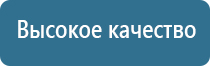 Высокое качество